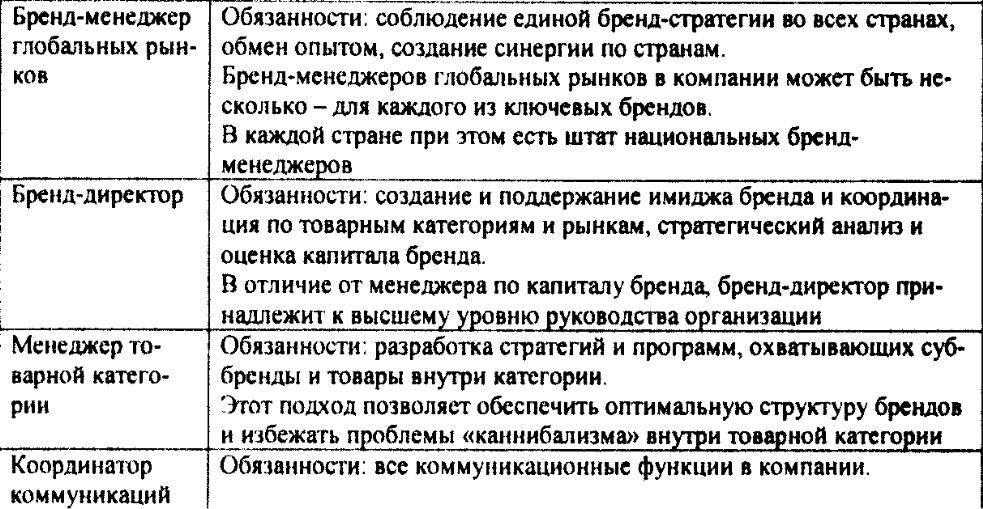 | | |
|---|---|
| Бренд-менеджер глобальных рынков | Обязанности: соблюдение единой бренд-стратегии во всех странах, обмен опытом, создание синергии по странам. Бренд-менеджеров глобальных рынков в компании может быть несколько – для каждого из ключевых брендов. В каждой стране при этом есть штат национальных бренд-менеджеров |
| Бренд-директор | Обязанности: создание и поддержание имиджа бренда и координация по товарным категориям и рынкам, стратегический анализ и оценка капитала бренда. В отличие от менеджера по капиталу бренда, бренд-директор принадлежит к высшему уровню руководства организации |
| Менеджер товарной категории | Обязанности: разработка стратегий и программ, охватывающих суббренды и товары внутри категории. Этот подход позволяет обеспечить оптимальную структуру брендов и избежать проблемы «каннибализма» внутри товарной категории |
| Координатор коммуникаций | Обязанности: все коммуникационные функции в компании. |